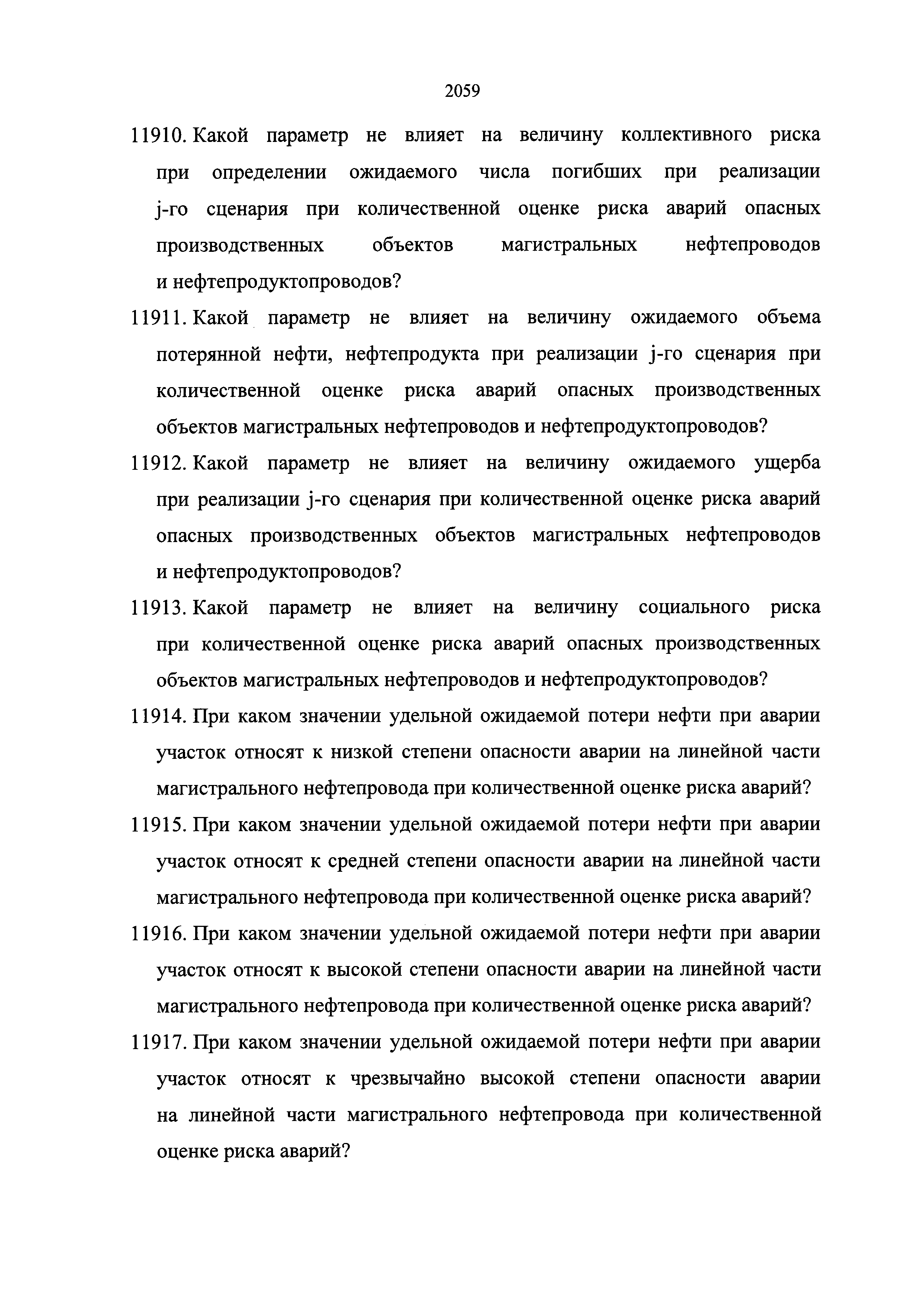 2059

11910. Какой параметр не влияет на величину коллективного риска при определении ожидаемого числа погибших при реализации j-го сценария при количественной оценке риска аварий опасных производственных объектов магистральных нефтепроводов и нефтепродуктопроводов?

11911. Какой параметр не влияет на величину ожидаемого объема потерянной нефти, нефтепродукта при реализации j-го сценария при количественной оценке риска аварий опасных производственных объектов магистральных нефтепроводов и нефтепродуктопроводов?

11912. Какой параметр не влияет на величину ожидаемого ущерба при реализации j-го сценария при количественной оценке риска аварий опасных производственных объектов магистральных нефтепроводов и нефтепродуктопроводов?

11913. Какой параметр не влияет на величину социального риска при количественной оценке риска аварий опасных производственных объектов магистральных нефтепроводов и нефтепродуктопроводов?

11914. При каком значении удельной ожидаемой потери нефти при аварии участок относят к низкой степени опасности аварии на линейной части магистрального нефтепровода при количественной оценке риска аварий?

11915. При каком значении удельной ожидаемой потери нефти при аварии участок относят к средней степени опасности аварии на линейной части магистрального нефтепровода при количественной оценке риска аварий?

11916. При каком значении удельной ожидаемой потери нефти при аварии участок относят к высокой степени опасности аварии на линейной части магистрального нефтепровода при количественной оценке риска аварий?

11917. При каком значении удельной ожидаемой потери нефти при аварии участок относят к чрезвычайно высокой степени опасности аварии на линейной части магистрального нефтепровода при количественной оценке риска аварий?